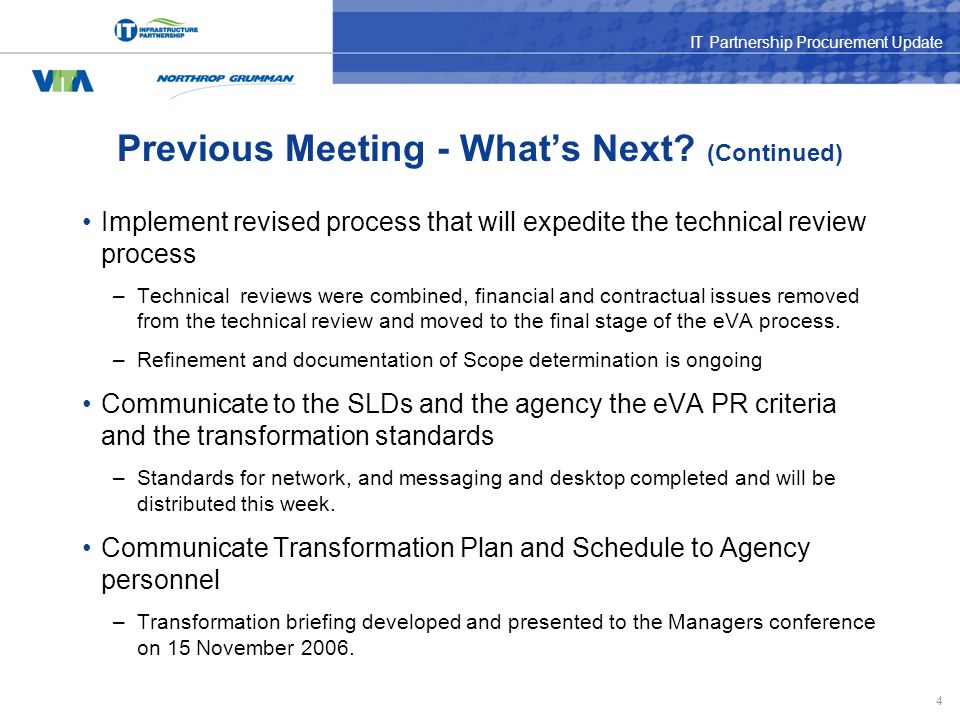 IT INFRASTRUCTURE PARTNERSHIP

IT Partnership Procurement Update

VITA

NORTHROP GRUMMAN

Previous Meeting - What’s Next? (Continued)

• Implement revised process that will expedite the technical review process

– Technical reviews were combined, financial and contractual issues removed from the technical review and moved to the final stage of the eVA process.

– Refinement and documentation of Scope determination is ongoing

• Communicate to the SLDs and the agency the eVA PR criteria and the transformation standards

– Standards for network, and messaging and desktop completed and will be distributed this week.

• Communicate Transformation Plan and Schedule to Agency personnel

– Transformation briefing developed and presented to the Managers conference on 15 November 2006.

4